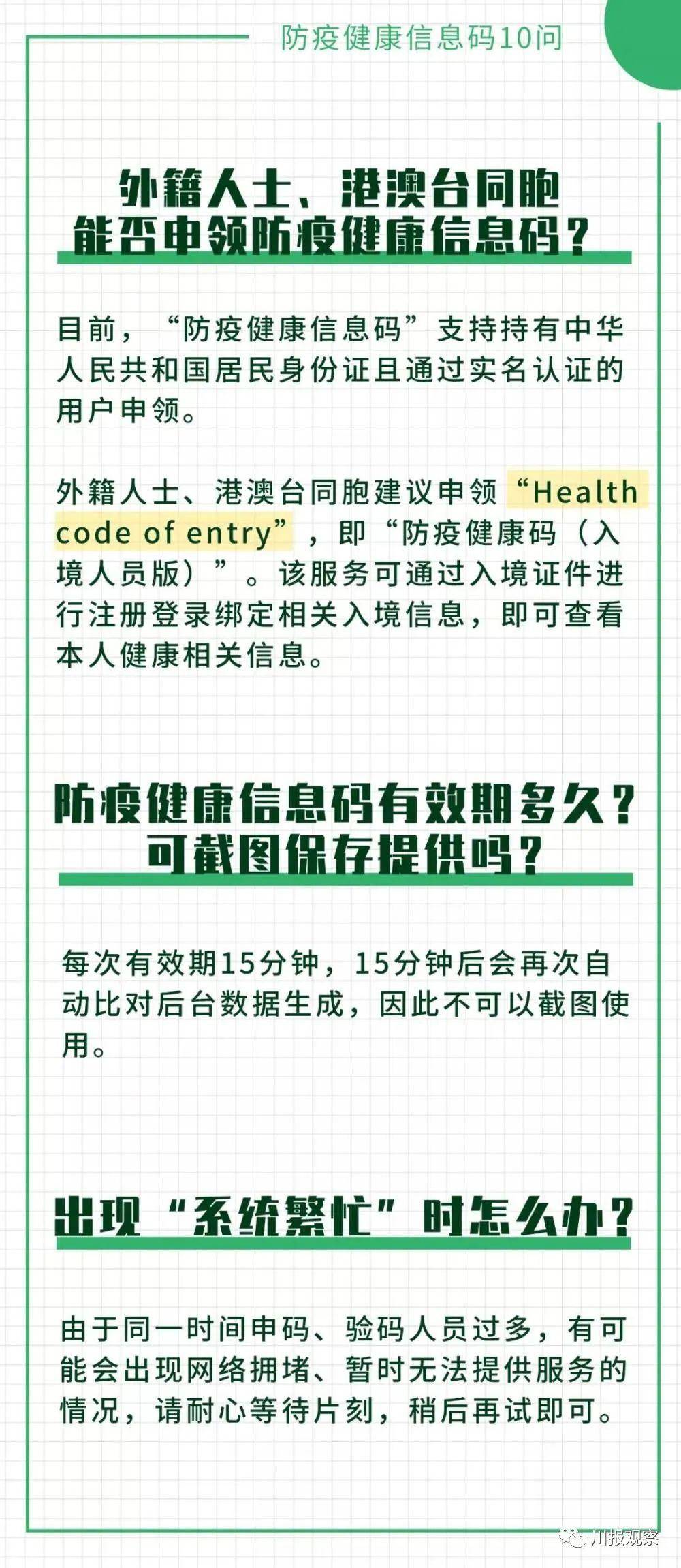 防疫健康信息码10问

外籍人士、港澳台同胞能否申领防疫健康信息码？

目前，“防疫健康信息码”支持持有中华人民共和国居民身份证且通过实名认证的用户申领。

外籍人士、港澳台同胞建议申领“Health code of entry”，即“防疫健康码（入境人员版）”。该服务可通过入境证件进行注册登录绑定相关入境信息，即可查看本人健康相关信息。

防疫健康信息码有效期多久？可截图保存提供吗？

每次有效期15分钟，15分钟后会再次自动比对后台数据生成，因此不可以截图使用。

出现“系统繁忙”时怎么办？

由于同一时间申码、验码人员过多，有可能会出现网络拥堵、暂时无法提供服务的情况，请耐心等待片刻，稍后再试即可。

川报观察